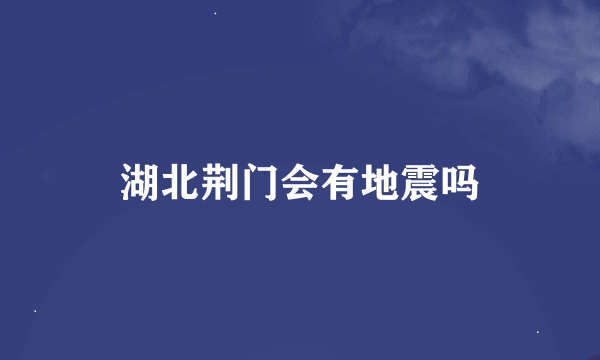 湖北荆门会有地震吗